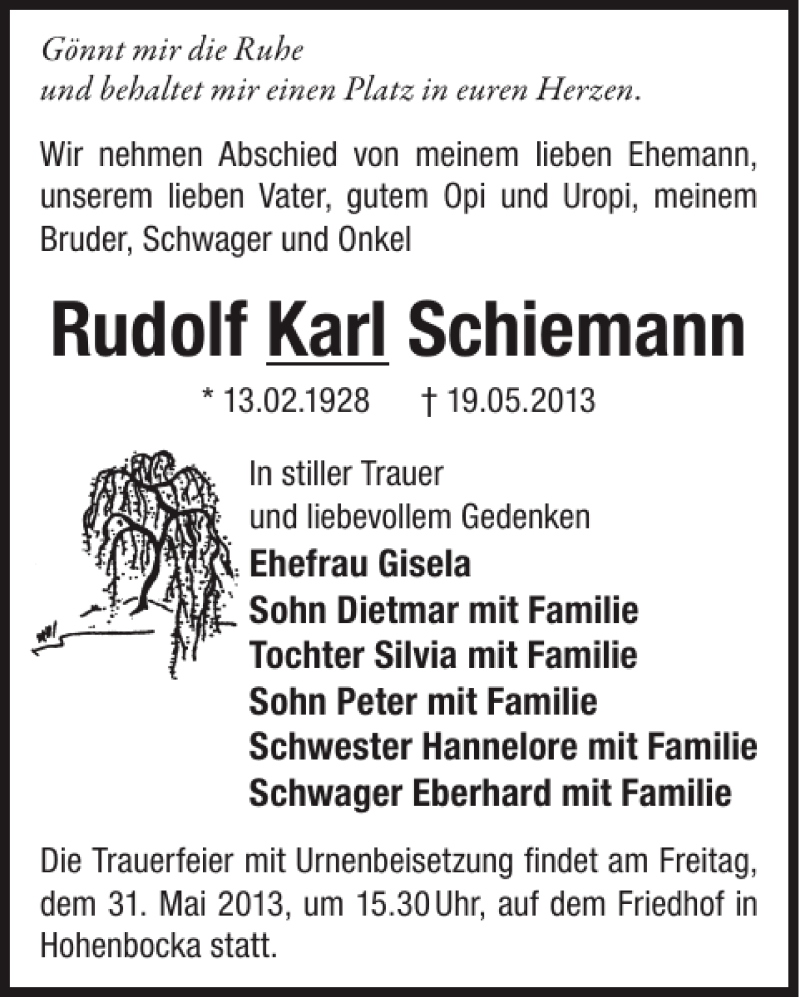 Gönnt mir die Ruhe
und behaltet mir einen Platz in euren Herzen.

Wir nehmen Abschied von meinem lieben Ehemann, unserem lieben Vater, gutem Opi und Uropi, meinem Bruder, Schwager und Onkel

Rudolf Karl Schiemann

* 13.02.1928 † 19.05.2013

In stiller Trauer
und liebevollem Gedenken
Ehefrau Gisela
Sohn Dietmar mit Familie
Tochter Silvia mit Familie
Sohn Peter mit Familie
Schwester Hannelore mit Familie
Schwager Eberhard mit Familie

Die Trauerfeier mit Urnenbeisetzung findet am Freitag, dem 31. Mai 2013, um 15.30 Uhr, auf dem Friedhof in Hohenbocka statt.